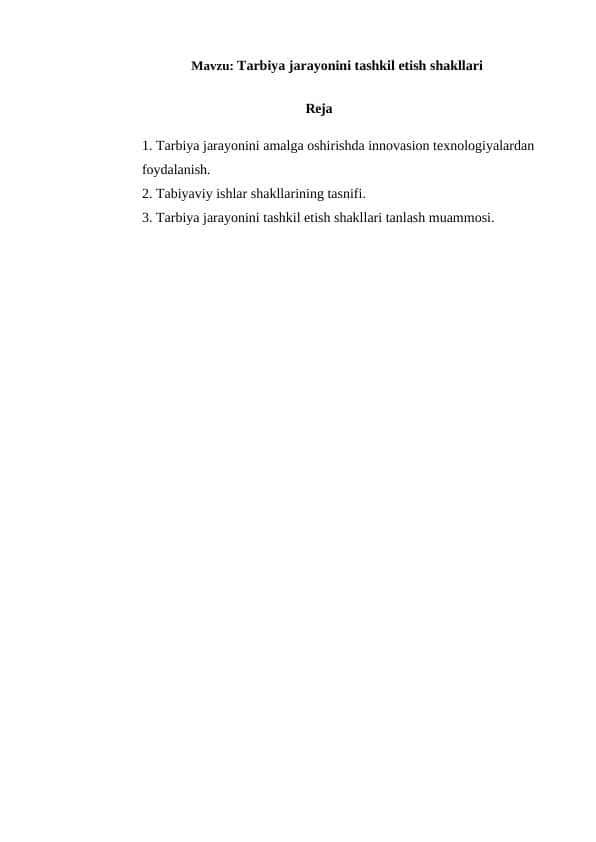 Mavzu: Tarbiya jarayonini tashkil etish shakllari

Reja

1. Tarbiya jarayonini amalga oshirishda innovasion texnologiyalardan foydalanish.
2. Tabiyaviy ishlar shakllarining tasnifi.
3. Tarbiya jarayonini tashkil etish shakllari tanlash muammosi.